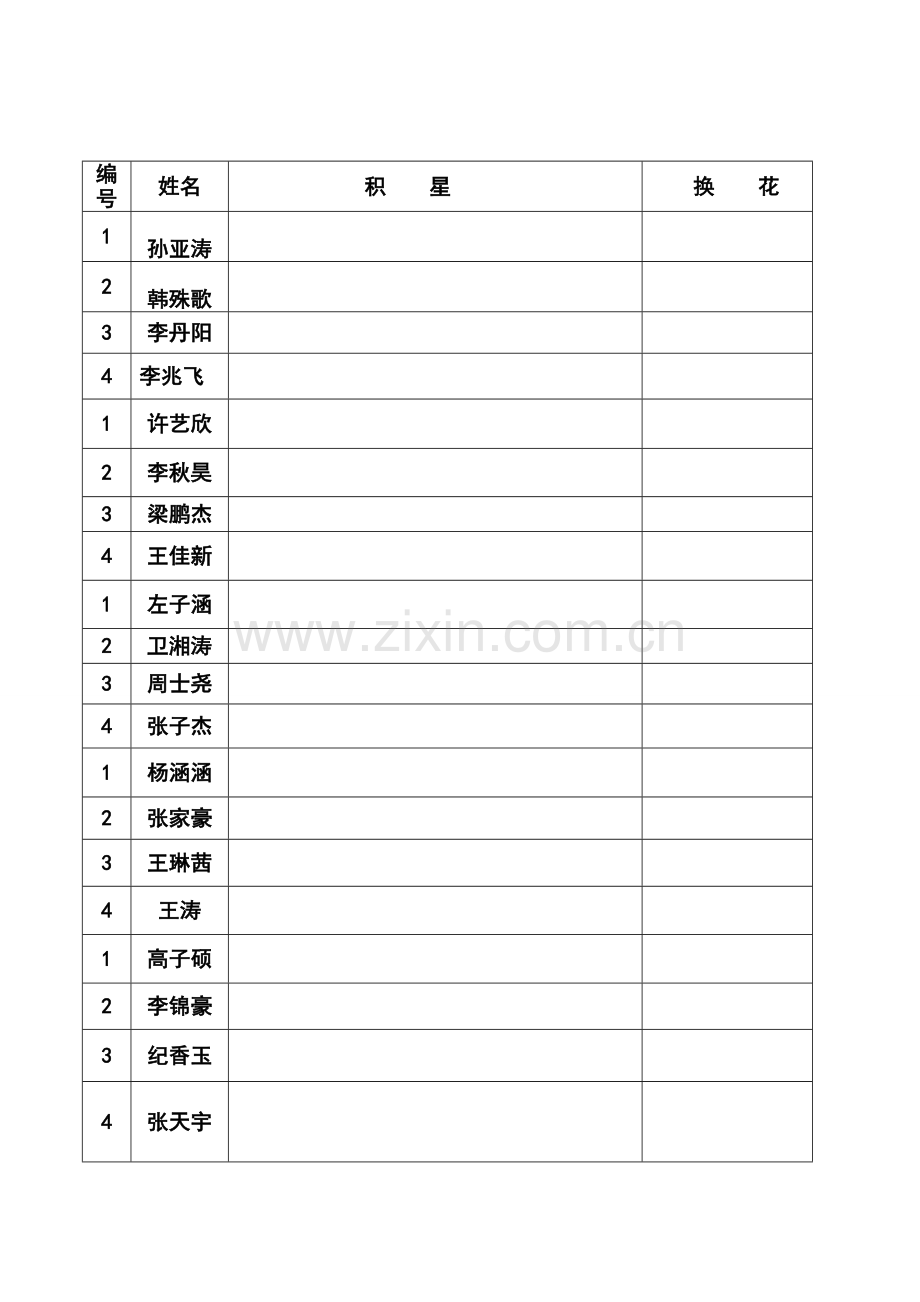 | 编号 | 姓名 | 积　　星 | 换　　花 |
|---|---|---|---|
| 1 | 孙亚涛 | | |
| 2 | 韩殊歌 | | |
| 3 | 李丹阳 | | |
| 4 | 李兆飞 | | |
| 1 | 许艺欣 | | |
| 2 | 李秋昊 | | |
| 3 | 梁鹏杰 | | |
| 4 | 王佳新 | | |
| 1 | 左子涵 | | |
| 2 | 卫湘涛 | | |
| 3 | 周士尧 | | |
| 4 | 张子杰 | | |
| 1 | 杨涵涵 | | |
| 2 | 张家豪 | | |
| 3 | 王琳茜 | | |
| 4 | 王涛 | | |
| 1 | 高子硕 | | |
| 2 | 李锦豪 | | |
| 3 | 纪香玉 | | |
| 4 | 张天宇 | | |

www.zixin.com.cn